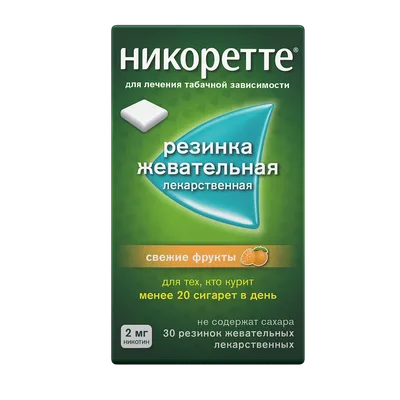 никоретте®

для лечения табачной зависимости

резинка жевательная
лекарственная

свежие фрукты

для тех, кто курит
менее 20 сигарет в день

2 мг
никотин

не содержат сахара
30 резинок жевательных лекарственных